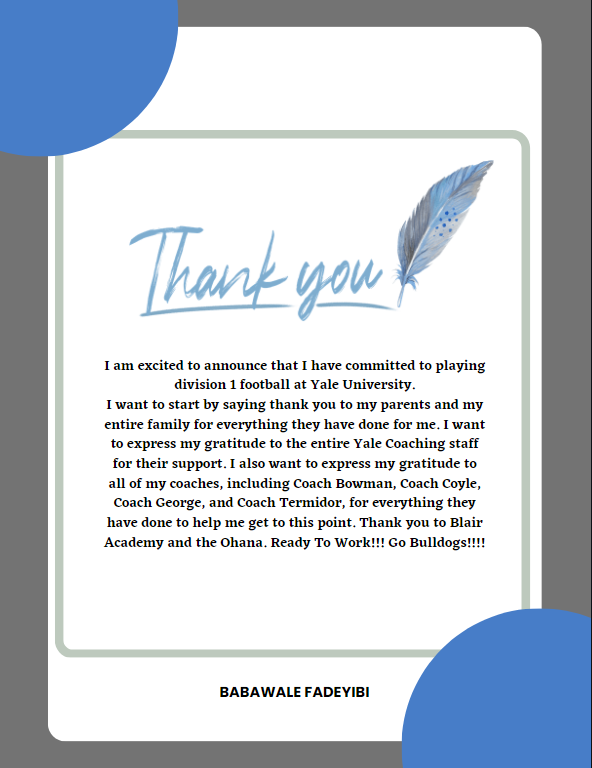 Thank you

I am excited to announce that I have committed to playing division 1 football at Yale University.

I want to start by saying thank you to my parents and my entire family for everything they have done for me. I want to express my gratitude to the entire Yale Coaching staff for their support. I also want to express my gratitude to all of my coaches, including Coach Bowman, Coach Coyle, Coach George, and Coach Termidor, for everything they have done to help me get to this point. Thank you to Blair Academy and the Ohana. Ready To Work!!! Go Bulldogs!!!!

BABAWALE FADEYIBI